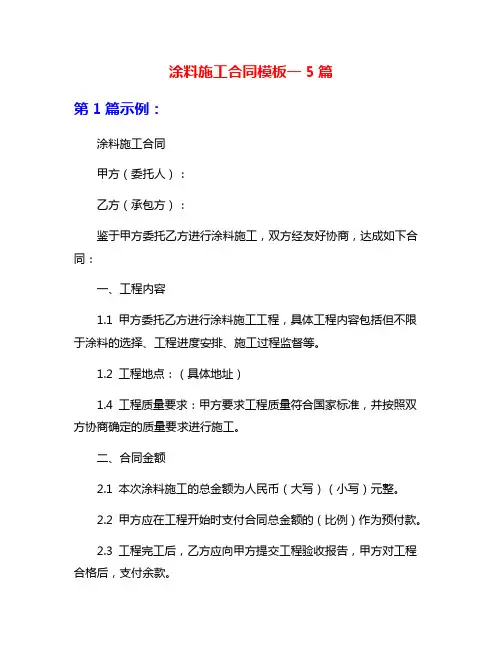 涂料施工合同模板一 5 篇

第 1 篇示例：

涂料施工合同

甲方（委托人）：

乙方（承包方）：

鉴于甲方委托乙方进行涂料施工，双方经友好协商，达成如下合同：

一、工程内容

1.1 甲方委托乙方进行涂料施工工程，具体工程内容包括但不限于涂料的选择、工程进度安排、施工过程监督等。

1.2 工程地点：（具体地址）

1.4 工程质量要求：甲方要求工程质量符合国家标准，并按照双方协商确定的质量要求进行施工。

二、合同金额

2.1 本次涂料施工的总金额为人民币（大写）（小写）元整。

2.2 甲方应在工程开始时支付合同总金额的（比例）作为预付款。

2.3 工程完工后，乙方应向甲方提交工程验收报告，甲方对工程合格后，支付余款。